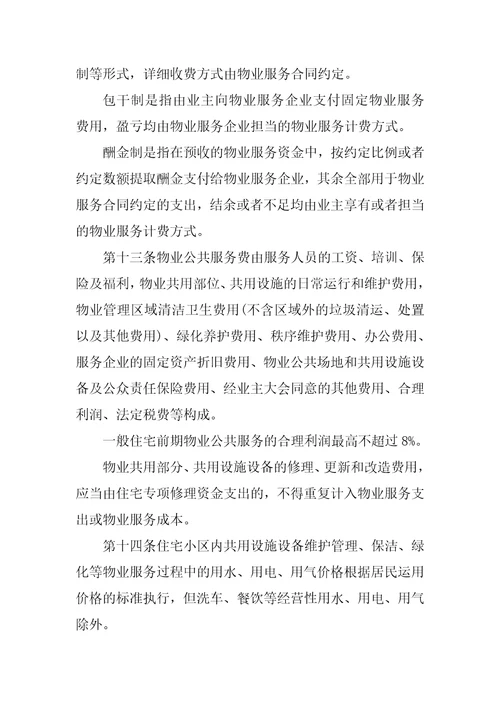 制等形式，详细收费方式由物业服务合同约定。

包干制是指由业主向物业服务企业支付固定物业服务费用，盈亏均由物业服务企业担当的物业服务计费方式。

酬金制是指在预收的物业服务资金中，按约定比例或者约定数额提取酬金支付给物业服务企业，其余全部用于物业服务合同约定的支出，结余或者不足均由业主享有或者担当的物业服务计费方式。

第十三条物业公共服务费由服务人员的工资、培训、保险及福利，物业共用部位、共用设施的日常运行和维护费用，物业管理区域清洁卫生费用(不含区域外的垃圾清运、处置以及其他费用)、绿化养护费用、秩序维护费用、办公费用、服务企业的固定资产折旧费用、物业公共场地和共用设施设备及公众责任保险费用、经业主大会同意的其他费用、合理利润、法定税费等构成。

一般住宅前期物业公共服务的合理利润最高不超过 8%。

物业共用部分、共用设施设备的修理、更新和改造费用，应当由住宅专项修理资金支出的，不得重复计入物业服务支出或物业服务成本。

第十四条住宅小区内共用设施设备维护管理、保洁、绿化等物业服务过程中的用水、用电、用气价格根据居民运用价格的标准执行，但洗车、餐饮等经营性用水、用电、用气除外。